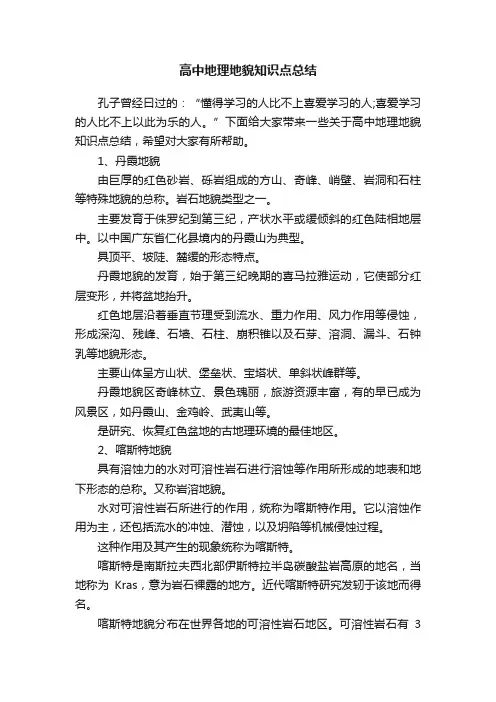 高中地理地貌知识点总结

孔子曾经曰过的：“懂得学习的人比不上喜爱学习的人;喜爱学习的人比不上以此为乐的人。”下面给大家带来一些关于高中地理地貌知识点总结，希望对大家有所帮助。

1、丹霞地貌

由巨厚的红色砂岩、砾岩组成的方山、奇峰、峭壁、岩洞和石柱等特殊地貌的总称。岩石地貌类型之一。

主要发育于侏罗纪到第三纪，产状水平或缓倾斜的红色陆相地层中。以中国广东省仁化县境内的丹霞山为典型。

具顶平、坡陡、麓缓的形态特点。

丹霞地貌的发育，始于第三纪晚期的喜马拉雅运动，它使部分红层变形，并将盆地抬升。

红色地层沿着垂直节理受到流水、重力作用、风力作用等侵蚀，形成深沟、残峰、石墙、石柱、崩积锥以及石芽、溶洞、漏斗、石钟乳等地貌形态。

主要山体呈方山状、堡垒状、宝塔状、单斜状峰群等。

丹霞地貌区奇峰林立、景色瑰丽，旅游资源丰富，有的早已成为风景区，如丹霞山、金鸡岭、武夷山等。

是研究、恢复红色盆地的古地理环境的最佳地区。

2、喀斯特地貌

具有溶蚀力的水对可溶性岩石进行溶蚀等作用所形成的地表和地下形态的总称。又称岩溶地貌。

水对可溶性岩石所进行的作用，统称为喀斯特作用。它以溶蚀作用为主，还包括流水的冲蚀、潜蚀，以及坍陷等机械侵蚀过程。

这种作用及其产生的现象统称为喀斯特。

喀斯特是南斯拉夫西北部伊斯特拉半岛碳酸盐岩高原的地名，当地称为 Kras，意为岩石裸露的地方。近代喀斯特研究发轫于该地而得名。

喀斯特地貌分布在世界各地的可溶性岩石地区。可溶性岩石有 3